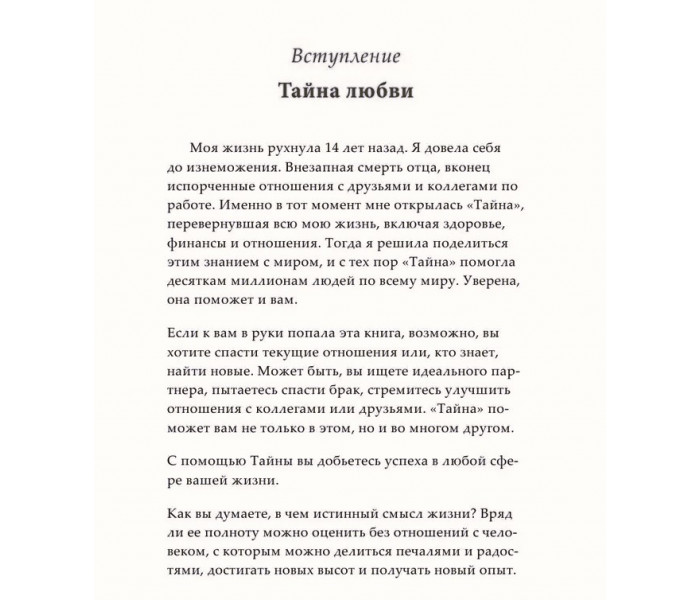 Вступление

Тайна любви

Моя жизнь рухнула 14 лет назад. Я довела себя до изнеможения. Внезапная смерть отца, вконец испорченные отношения с друзьями и коллегами по работе. Именно в тот момент мне открылась «Тайна», перевернувшая всю мою жизнь, включая здоровье, финансы и отношения. Тогда я решила поделиться этим знанием с миром, и с тех пор «Тайна» помогла десяткам миллионам людей по всему миру. Уверена, она поможет и вам.

Если к вам в руки попала эта книга, возможно, вы хотите спасти текущие отношения или, кто знает, найти новые. Может быть, вы ищете идеального партнера, пытаетесь спасти брак, стремитесь улучшить отношения с коллегами или друзьями. «Тайна» поможет вам не только в этом, но и во многом другом.

С помощью Тайны вы добьетесь успеха в любой сфере вашей жизни.

Как вы думаете, в чем истинный смысл жизни? Вряд ли ее полноту можно оценить без отношений с человеком, с которым можно делиться печалями и радостями, достигать новых высот и получать новый опыт.